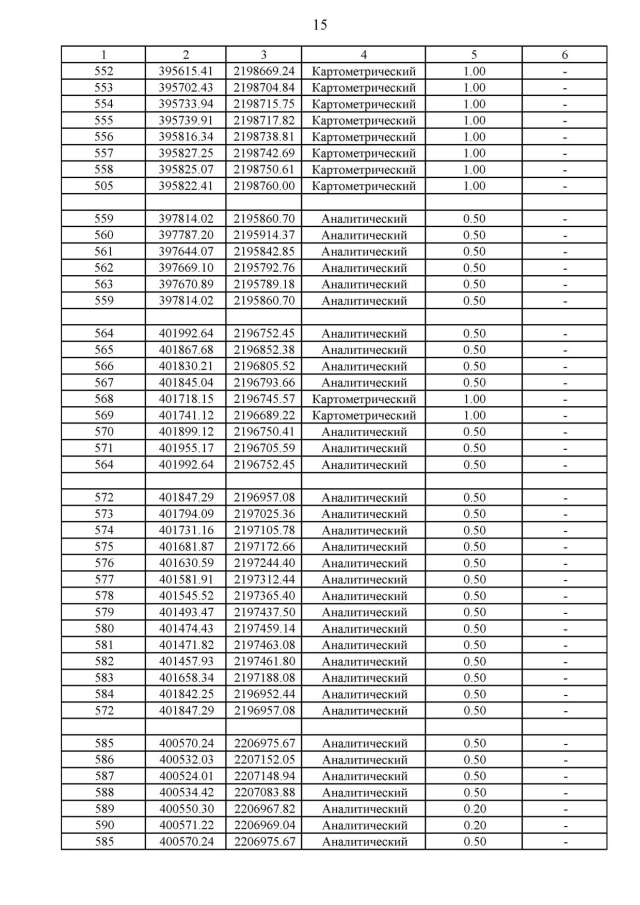 15

| 1 | 2 | 3 | 4 | 5 | 6 |
|---|---|---|---|---|---|
| 552 | 395615.41 | 2198669.24 | Картометрический | 1.00 | - |
| 553 | 395702.43 | 2198704.84 | Картометрический | 1.00 | - |
| 554 | 395733.94 | 2198715.75 | Картометрический | 1.00 | - |
| 555 | 395739.91 | 2198717.82 | Картометрический | 1.00 | - |
| 556 | 395816.34 | 2198738.81 | Картометрический | 1.00 | - |
| 557 | 395827.25 | 2198742.69 | Картометрический | 1.00 | - |
| 558 | 395825.07 | 2198750.61 | Картометрический | 1.00 | - |
| 505 | 395822.41 | 2198760.00 | Картометрический | 1.00 | - |
| | | | | | |
| 559 | 397814.02 | 2195860.70 | Аналитический | 0.50 | - |
| 560 | 397787.20 | 2195914.37 | Аналитический | 0.50 | - |
| 561 | 397644.07 | 2195842.85 | Аналитический | 0.50 | - |
| 562 | 397669.10 | 2195792.76 | Аналитический | 0.50 | - |
| 563 | 397670.89 | 2195789.18 | Аналитический | 0.50 | - |
| 559 | 397814.02 | 2195860.70 | Аналитический | 0.50 | - |
| | | | | | |
| 564 | 401992.64 | 2196752.45 | Аналитический | 0.50 | - |
| 565 | 401867.68 | 2196852.38 | Аналитический | 0.50 | - |
| 566 | 401830.21 | 2196805.52 | Аналитический | 0.50 | - |
| 567 | 401845.04 | 2196793.66 | Аналитический | 0.50 | - |
| 568 | 401718.15 | 2196745.57 | Картометрический | 1.00 | - |
| 569 | 401741.12 | 2196689.22 | Картометрический | 1.00 | - |
| 570 | 401899.12 | 2196750.41 | Аналитический | 0.50 | - |
| 571 | 401955.17 | 2196705.59 | Аналитический | 0.50 | - |
| 564 | 401992.64 | 2196752.45 | Аналитический | 0.50 | - |
| | | | | | |
| 572 | 401847.29 | 2196957.08 | Аналитический | 0.50 | - |
| 573 | 401794.09 | 2197025.36 | Аналитический | 0.50 | - |
| 574 | 401731.16 | 2197105.78 | Аналитический | 0.50 | - |
| 575 | 401681.87 | 2197172.66 | Аналитический | 0.50 | - |
| 576 | 401630.59 | 2197244.40 | Аналитический | 0.50 | - |
| 577 | 401581.91 | 2197312.44 | Аналитический | 0.50 | - |
| 578 | 401545.52 | 2197365.40 | Аналитический | 0.50 | - |
| 579 | 401493.47 | 2197437.50 | Аналитический | 0.50 | - |
| 580 | 401474.43 | 2197459.14 | Аналитический | 0.50 | - |
| 581 | 401471.82 | 2197463.08 | Аналитический | 0.50 | - |
| 582 | 401457.93 | 2197461.80 | Аналитический | 0.50 | - |
| 583 | 401658.34 | 2197188.08 | Аналитический | 0.50 | - |
| 584 | 401842.25 | 2196952.44 | Аналитический | 0.50 | - |
| 572 | 401847.29 | 2196957.08 | Аналитический | 0.50 | - |
| | | | | | |
| 585 | 400570.24 | 2206975.67 | Аналитический | 0.50 | - |
| 586 | 400532.03 | 2207152.05 | Аналитический | 0.50 | - |
| 587 | 400524.01 | 2207148.94 | Аналитический | 0.50 | - |
| 588 | 400534.42 | 2207083.88 | Аналитический | 0.50 | - |
| 589 | 400550.30 | 2206967.82 | Аналитический | 0.20 | - |
| 590 | 400571.22 | 2206969.04 | Аналитический | 0.20 | - |
| 585 | 400570.24 | 2206975.67 | Аналитический | 0.50 | - |